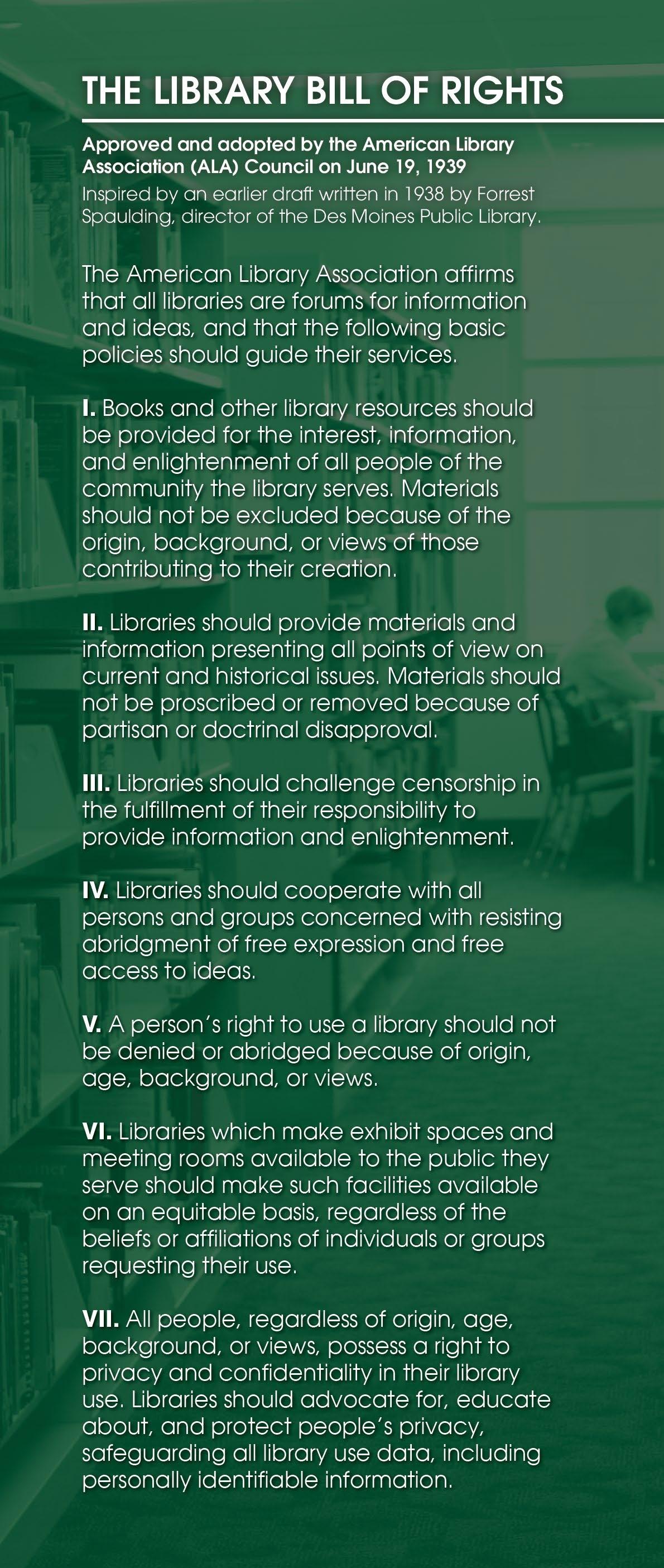 THE LIBRARY BILL OF RIGHTS

Approved and adopted by the American Library Association (ALA) Council on June 19, 1939

Inspired by an earlier draft written in 1938 by Forrest Spaulding, director of the Des Moines Public Library.

The American Library Association affirms that all libraries are forums for information and ideas, and that the following basic policies should guide their services.

I. Books and other library resources should be provided for the interest, information, and enlightenment of all people of the community the library serves. Materials should not be excluded because of the origin, background, or views of those contributing to their creation.

II. Libraries should provide materials and information presenting all points of view on current and historical issues. Materials should not be proscribed or removed because of partisan or doctrinal disapproval.

III. Libraries should challenge censorship in the fulfillment of their responsibility to provide information and enlightenment.

IV. Libraries should cooperate with all persons and groups concerned with resisting abridgment of free expression and free access to ideas.

V. A person's right to use a library should not be denied or abridged because of origin, age, background, or views.

VI. Libraries which make exhibit spaces and meeting rooms available to the public they serve should make such facilities available on an equitable basis, regardless of the beliefs or affiliations of individuals or groups requesting their use.

VII. All people, regardless of origin, age, background, or views, possess a right to privacy and confidentiality in their library use. Libraries should advocate for, educate about, and protect people's privacy, safeguarding all library use data, including personally identifiable information.